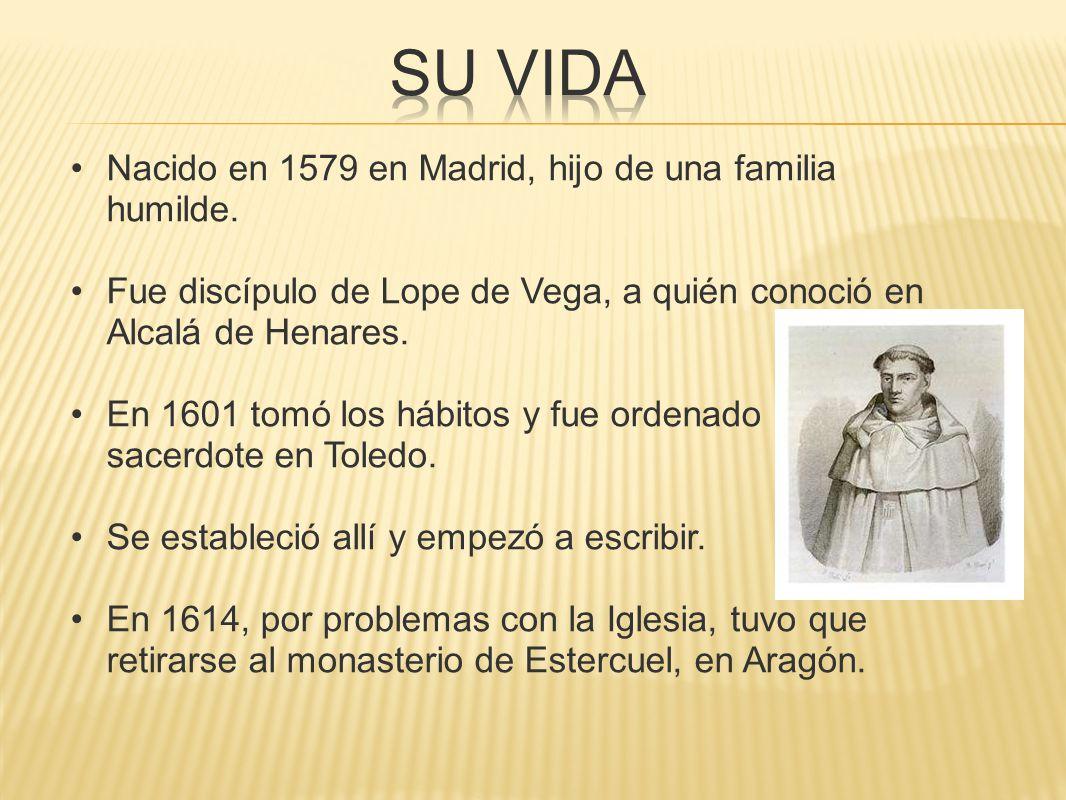 SU VIDA

• Nacido en 1579 en Madrid, hijo de una familia humilde.

• Fue discípulo de Lope de Vega, a quién conoció en Alcalá de Henares.

• En 1601 tomó los hábitos y fue ordenado sacerdote en Toledo.

• Se estableció allí y empezó a escribir.

• En 1614, por problemas con la Iglesia, tuvo que retirarse al monasterio de Estercuel, en Aragón.